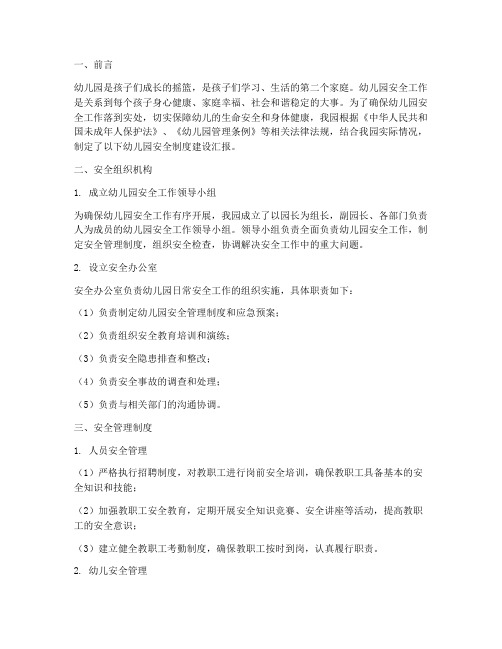 一、前言

幼儿园是孩子们成长的摇篮，是孩子们学习、生活的第二个家庭。幼儿园安全工作是关系到每个孩子身心健康、家庭幸福、社会和谐稳定的大事。为了确保幼儿园安全工作落到实处，切实保障幼儿的生命安全和身体健康，我园根据《中华人民共和国未成年人保护法》、《幼儿园管理条例》等相关法律法规，结合我园实际情况，制定了以下幼儿园安全制度建设汇报。

二、安全组织机构

1. 成立幼儿园安全工作领导小组

为确保幼儿园安全工作有序开展，我园成立了以园长为组长，副园长、各部门负责人为成员的幼儿园安全工作领导小组。领导小组负责全面负责幼儿园安全工作，制定安全管理制度，组织安全检查，协调解决安全工作中的重大问题。

2. 设立安全办公室

安全办公室负责幼儿园日常安全工作的组织实施，具体职责如下：

（1）负责制定幼儿园安全管理制度和应急预案；

（2）负责组织安全教育培训和演练；

（3）负责安全隐患排查和整改；

（4）负责安全事故的调查和处理；

（5）负责与相关部门的沟通协调。

三、安全管理制度

1. 人员安全管理

（1）严格执行招聘制度，对教职工进行岗前安全培训，确保教职工具备基本的安全知识和技能；

（2）加强教职工安全教育，定期开展安全知识竞赛、安全讲座等活动，提高教职工的安全意识；

（3）建立健全教职工考勤制度，确保教职工按时到岗，认真履行职责。

2. 幼儿安全管理